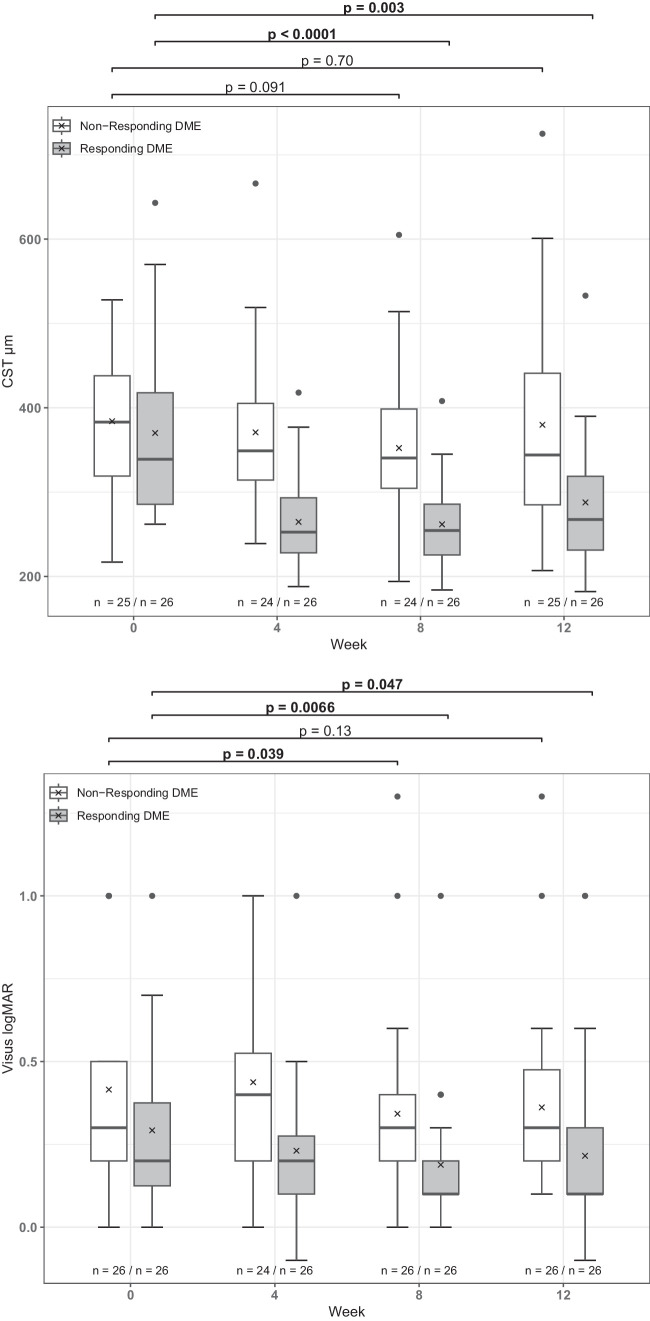 p = 0.003
p < 0.0001
p = 0.70
p = 0.091

Non−Responding DME
Responding DME

CST µm

600
400
200

n = 25 / n = 26
n = 24 / n = 26
n = 24 / n = 26
n = 25 / n = 26

0
4
8
12
Week

p = 0.047
p = 0.0066
p = 0.13
p = 0.039

Non−Responding DME
Responding DME

Visus logMAR

1.0
0.5
0.0

n = 26 / n = 26
n = 24 / n = 26
n = 26 / n = 26
n = 26 / n = 26

0
4
8
12
Week